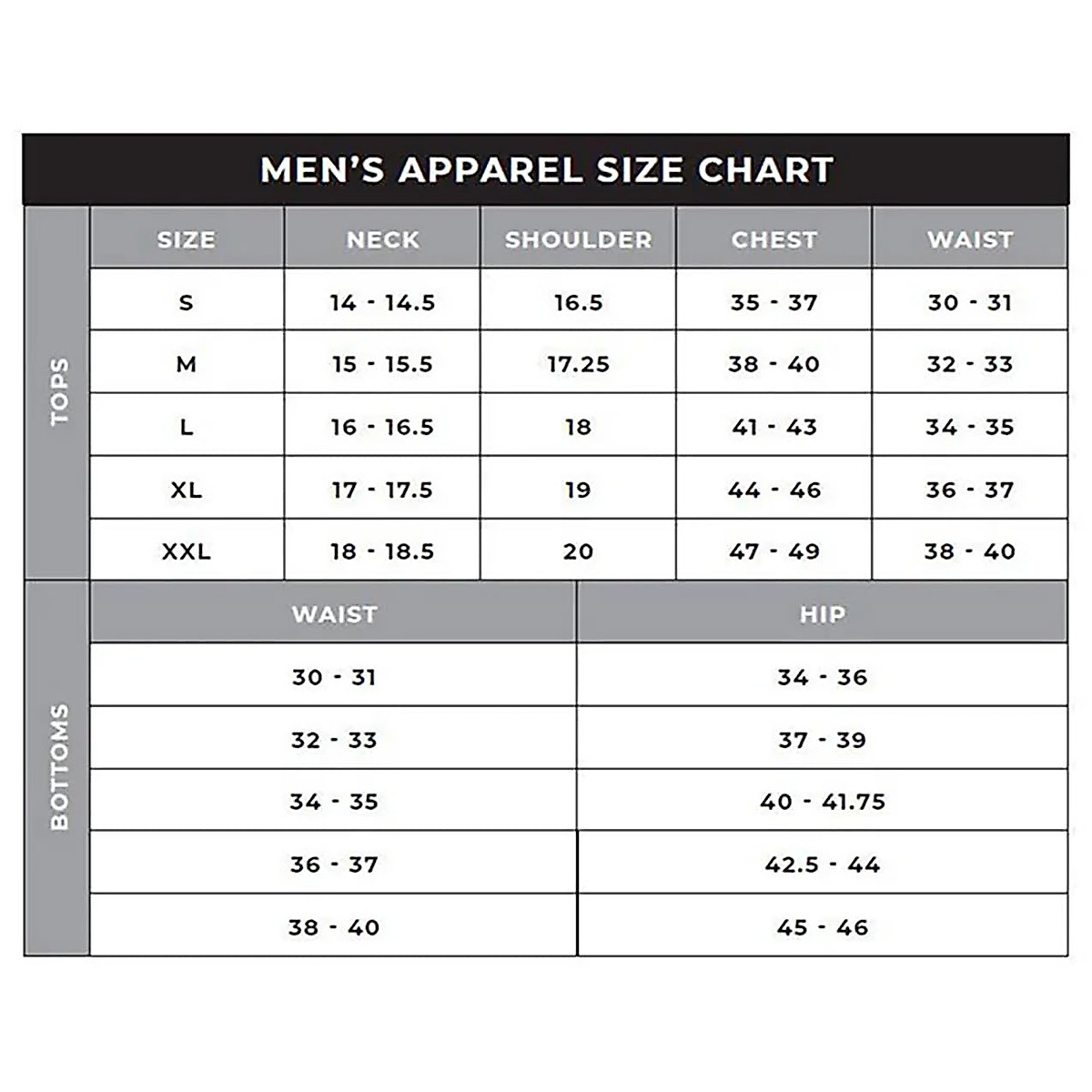 MEN'S APPAREL SIZE CHART

TOPS

| SIZE | NECK | SHOULDER | CHEST | WAIST |
|---|---|---|---|---|
| S | 14 - 14.5 | 16.5 | 35 - 37 | 30 - 31 |
| M | 15 - 15.5 | 17.25 | 38 - 40 | 32 - 33 |
| L | 16 - 16.5 | 18 | 41 - 43 | 34 - 35 |
| XL | 17 - 17.5 | 19 | 44 - 46 | 36 - 37 |
| XXL | 18 - 18.5 | 20 | 47 - 49 | 38 - 40 |

BOTTOMS

| WAIST | HIP |
|---|---|
| 30 - 31 | 34 - 36 |
| 32 - 33 | 37 - 39 |
| 34 - 35 | 40 - 41.75 |
| 36 - 37 | 42.5 - 44 |
| 38 - 40 | 45 - 46 |